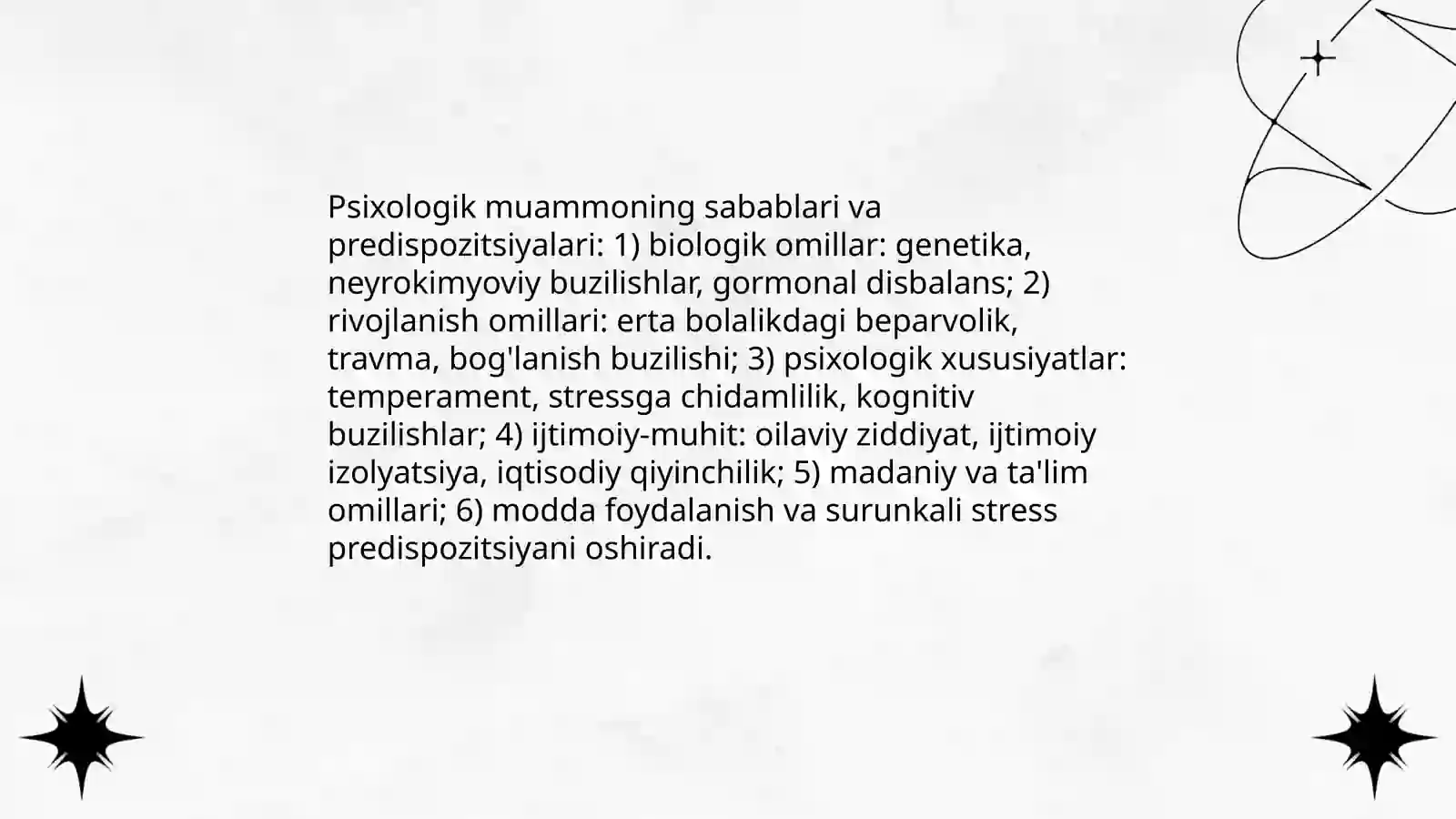 Psixologik muammoning sabablari va predispozitsiyalari: 1) biologik omillar: genetika, neyrokimyoviy buzilishlar, gormonal disbalans; 2) rivojlanish omillari: erta bolalikdagi beparvolik, travma, bog'lanish buzilishi; 3) psixologik xususiyatlar: temperament, stressga chidamlilik, kognitiv buzilishlar; 4) ijtimoiy-muhit: oilaviy ziddiyat, ijtimoiy izolyatsiya, iqtisodiy qiyinchilik; 5) madaniy va ta'lim omillari; 6) modda foydalanish va surunkali stress predispozitsiyani oshiradi.